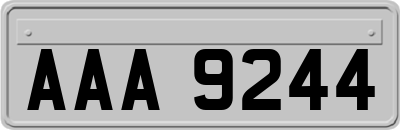 AAA 9244